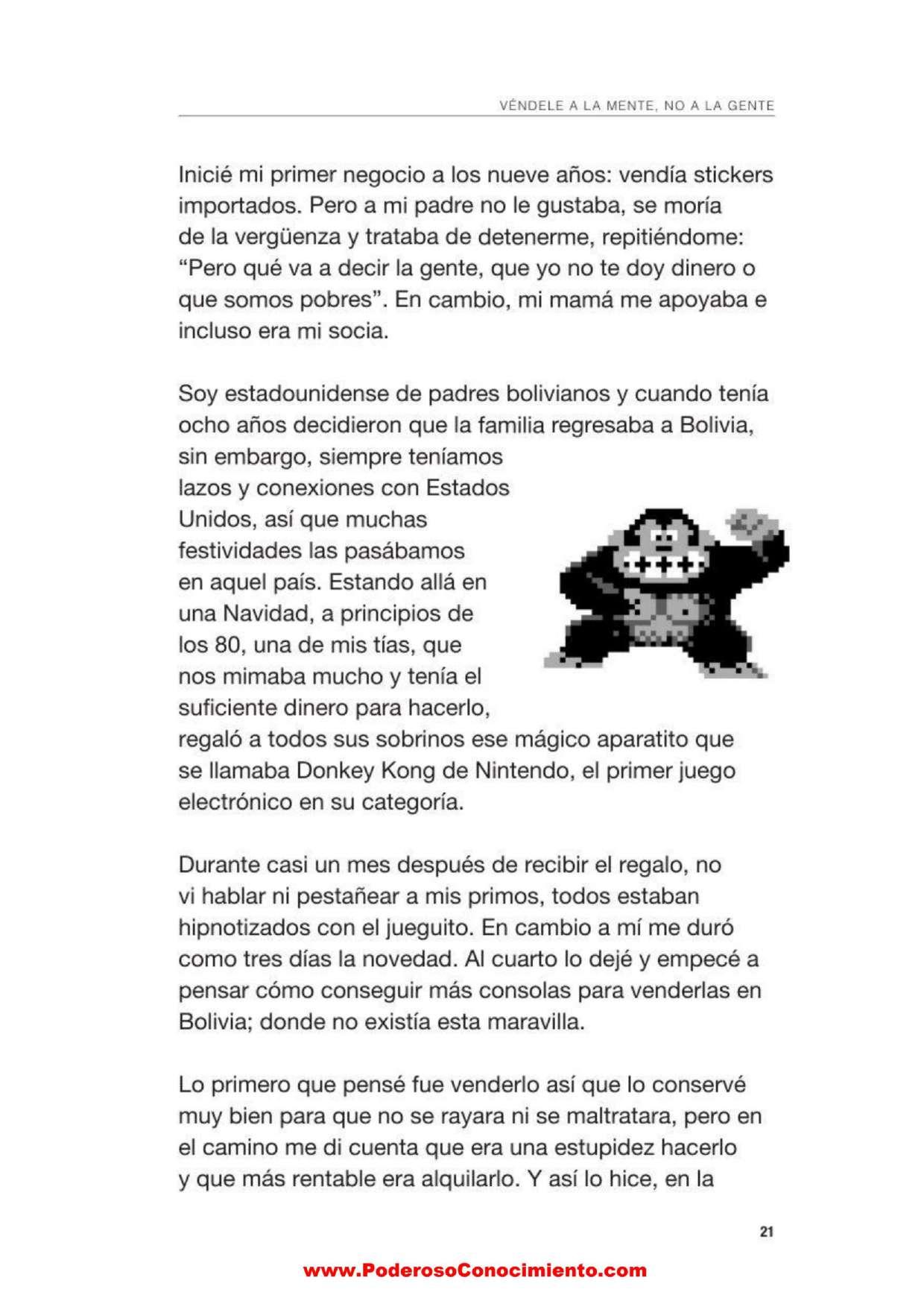 VÉNDELE A LA MENTE, NO A LA GENTE

Inicié mi primer negocio a los nueve años: vendía stickers importados. Pero a mi padre no le gustaba, se moría de la vergüenza y trataba de detenerme, repitiéndome: "Pero qué va a decir la gente, que yo no te doy dinero o que somos pobres". En cambio, mi mamá me apoyaba e incluso era mi socia.

Soy estadounidense de padres bolivianos y cuando tenía ocho años decidieron que la familia regresaba a Bolivia, sin embargo, siempre teníamos lazos y conexiones con Estados Unidos, así que muchas festividades las pasábamos en aquel país. Estando allá en una Navidad, a principios de los 80, una de mis tías, que nos mimaba mucho y tenía el suficiente dinero para hacerlo, regaló a todos sus sobrinos ese mágico aparatito que se llamaba Donkey Kong de Nintendo, el primer juego electrónico en su categoría.

Durante casi un mes después de recibir el regalo, no vi hablar ni pestañear a mis primos, todos estaban hipnotizados con el jueguito. En cambio a mí me duró como tres días la novedad. Al cuarto lo dejé y empecé a pensar cómo conseguir más consolas para venderlas en Bolivia; donde no existía esta maravilla.

Lo primero que pensé fue venderlo así que lo conservé muy bien para que no se rayara ni se maltratara, pero en el camino me di cuenta que era una estupidez hacerlo y que más rentable era alquilarlo. Y así lo hice, en la

21

www.PoderosoConocimiento.com